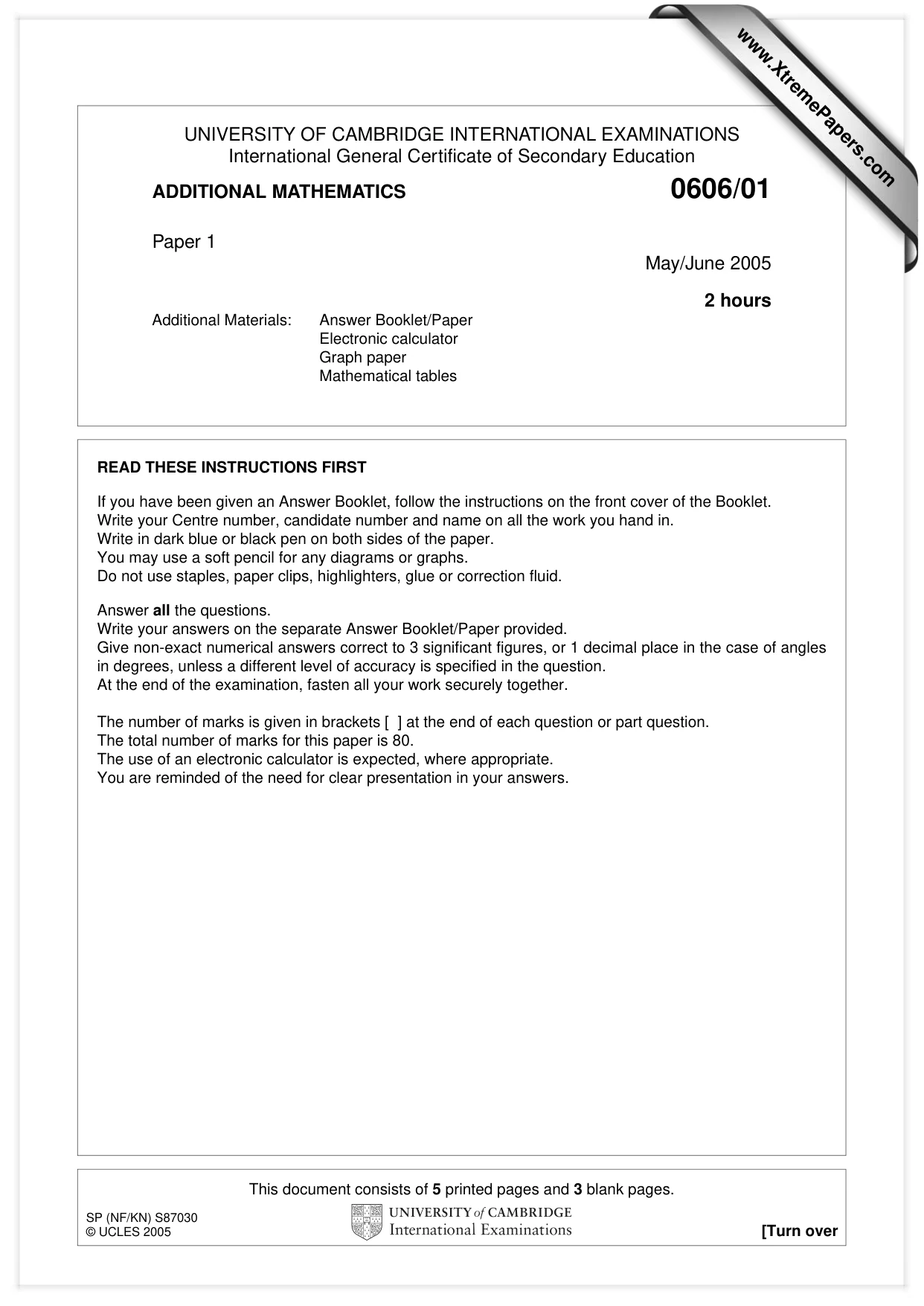 UNIVERSITY OF CAMBRIDGE INTERNATIONAL EXAMINATIONS
International General Certificate of Secondary Education

ADDITIONAL MATHEMATICS
0606/01

Paper 1

May/June 2005

2 hours

Additional Materials: Answer Booklet/Paper
Electronic calculator
Graph paper
Mathematical tables

READ THESE INSTRUCTIONS FIRST

If you have been given an Answer Booklet, follow the instructions on the front cover of the Booklet.
Write your Centre number, candidate number and name on all the work you hand in.
Write in dark blue or black pen on both sides of the paper.
You may use a soft pencil for any diagrams or graphs.
Do not use staples, paper clips, highlighters, glue or correction fluid.

Answer all the questions.
Write your answers on the separate Answer Booklet/Paper provided.
Give non-exact numerical answers correct to 3 significant figures, or 1 decimal place in the case of angles in degrees, unless a different level of accuracy is specified in the question.
At the end of the examination, fasten all your work securely together.

The number of marks is given in brackets [ ] at the end of each question or part question.
The total number of marks for this paper is 80.
The use of an electronic calculator is expected, where appropriate.
You are reminded of the need for clear presentation in your answers.

This document consists of 5 printed pages and 3 blank pages.

SP (NF/KN) S87030
© UCLES 2005

UNIVERSITY of CAMBRIDGE
International Examinations

[Turn over

www.XtremePapers.com